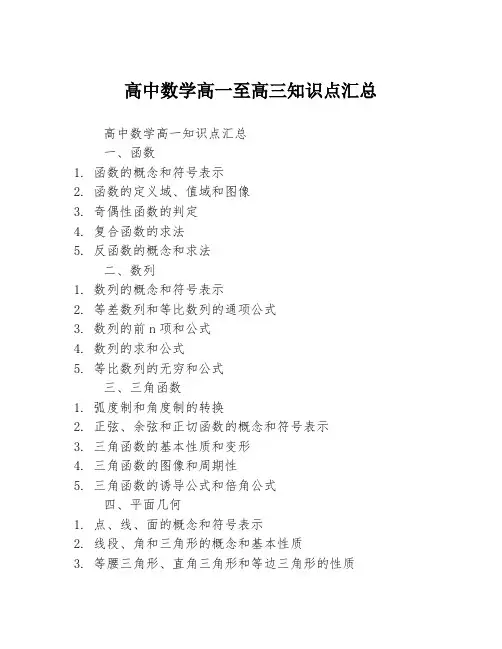 高中数学高一至高三知识点汇总

高中数学高一知识点汇总

一、函数

1. 函数的概念和符号表示
2. 函数的定义域、值域和图像
3. 奇偶性函数的判定
4. 复合函数的求法
5. 反函数的概念和求法

二、数列

1. 数列的概念和符号表示
2. 等差数列和等比数列的通项公式
3. 数列的前 n 项和公式
4. 数列的求和公式
5. 等比数列的无穷和公式

三、三角函数

1. 弧度制和角度制的转换
2. 正弦、余弦和正切函数的概念和符号表示
3. 三角函数的基本性质和变形
4. 三角函数的图像和周期性
5. 三角函数的诱导公式和倍角公式

四、平面几何

1. 点、线、面的概念和符号表示
2. 线段、角和三角形的概念和基本性质
3. 等腰三角形、直角三角形和等边三角形的性质